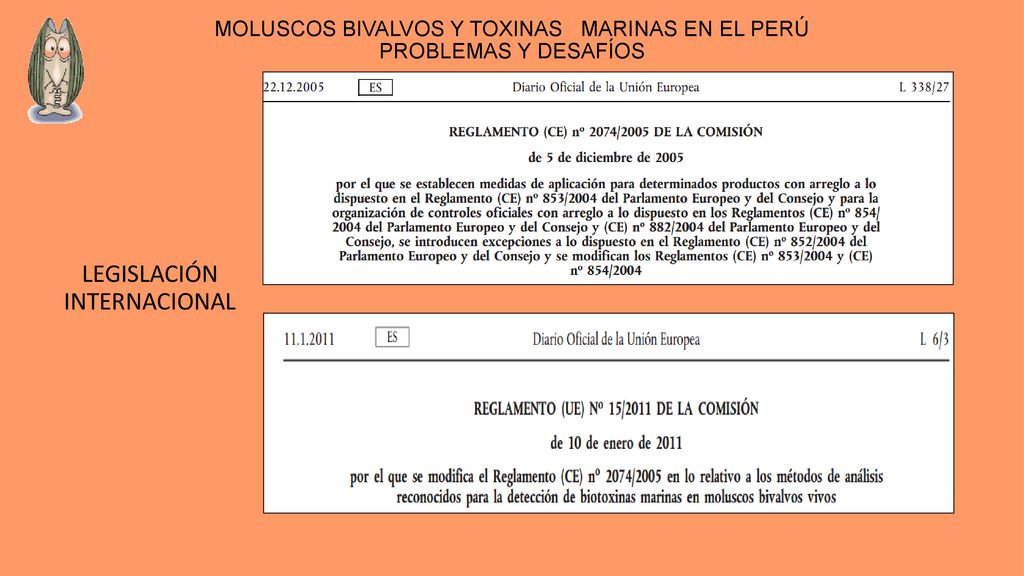 MOLUSCOS BIVALVOS Y TOXINAS MARINAS EN EL PERÚ
PROBLEMAS Y DESAFÍOS

LEGISLACIÓN INTERNACIONAL

22.12.2005 ES Diario Oficial de la Unión Europea L 338/27

REGLAMENTO (CE) nº 2074/2005 DE LA COMISIÓN

de 5 de diciembre de 2005

por el que se establecen medidas de aplicación para determinados productos con arreglo a lo dispuesto en el Reglamento (CE) nº 853/2004 del Parlamento Europeo y del Consejo y para la organización de controles oficiales con arreglo a lo dispuesto en los Reglamentos (CE) nº 854/2004 del Parlamento Europeo y del Consejo y (CE) nº 882/2004 del Parlamento Europeo y del Consejo, se introducen excepciones a lo dispuesto en el Reglamento (CE) nº 852/2004 del Parlamento Europeo y del Consejo y se modifican los Reglamentos (CE) nº 853/2004 y (CE) nº 854/2004

11.1.2011 ES Diario Oficial de la Unión Europea L 6/3

REGLAMENTO (UE) Nº 15/2011 DE LA COMISIÓN

de 10 de enero de 2011

por el que se modifica el Reglamento (CE) nº 2074/2005 en lo relativo a los métodos de análisis reconocidos para la detección de biotoxinas marinas en moluscos bivalvos vivos